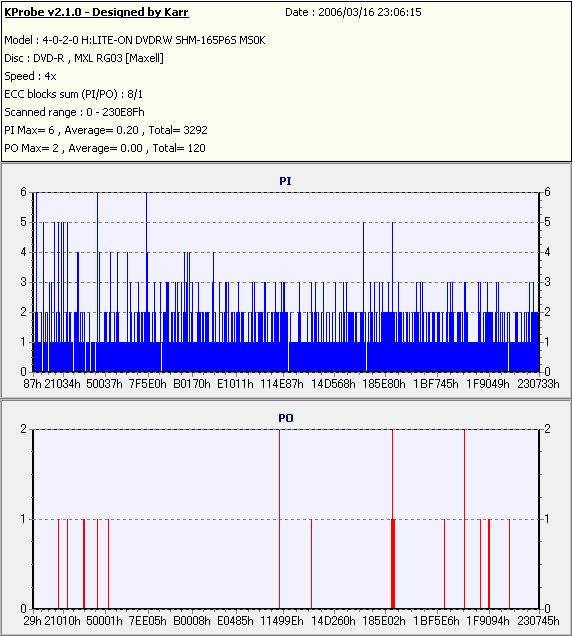 KProbe v2.1.0 - Designed by Karr
Date : 2006/03/16 23:06:15

Model : 4-0-2-0 H:LITE-ON DVDRW SHM-165P6S MS0K
Disc : DVD-R , MXL RG03 [Maxell]
Speed : 4x
ECC blocks sum (PI/PO) : 8/1
Scanned range : 0 - 230E8Fh
PI Max= 6 , Average= 0.20 , Total= 3292
PO Max= 2 , Average= 0.00 , Total= 120

PI

6 5 4 3 2 1 0

6 5 4 3 2 1 0

87h 21034h 50037h 7F5E0h B0170h E1011h 114E87h 14D568h 185E80h 1BF745h 1F9049h 230733h

PO

2 1 0

2 1 0

29h 21010h 50001h 7EE05h B0008h E0485h 11499Eh 14D260h 185E02h 1BF5E6h 1F9094h 230745h